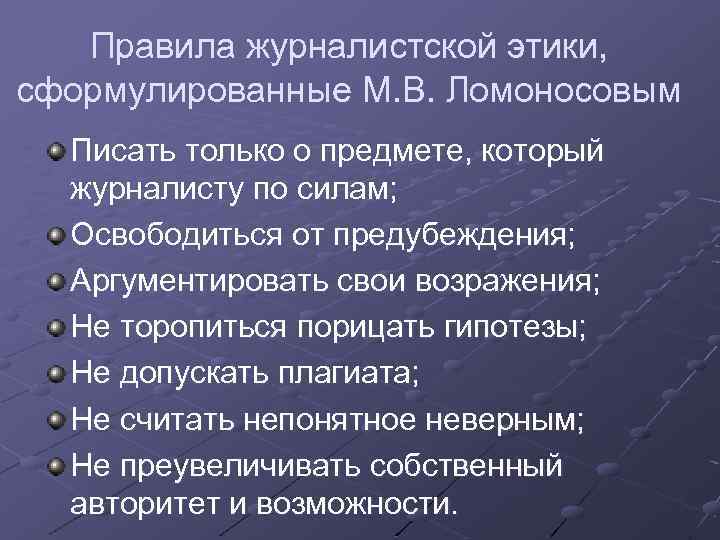 Правила журналистской этики, сформулированные М.В. Ломоносовым

• Писать только о предмете, который журналисту по силам;
• Освободиться от предубеждения;
• Аргументировать свои возражения;
• Не торопиться порицать гипотезы;
• Не допускать плагиата;
• Не считать непонятное неверным;
• Не преувеличивать собственный авторитет и возможности.